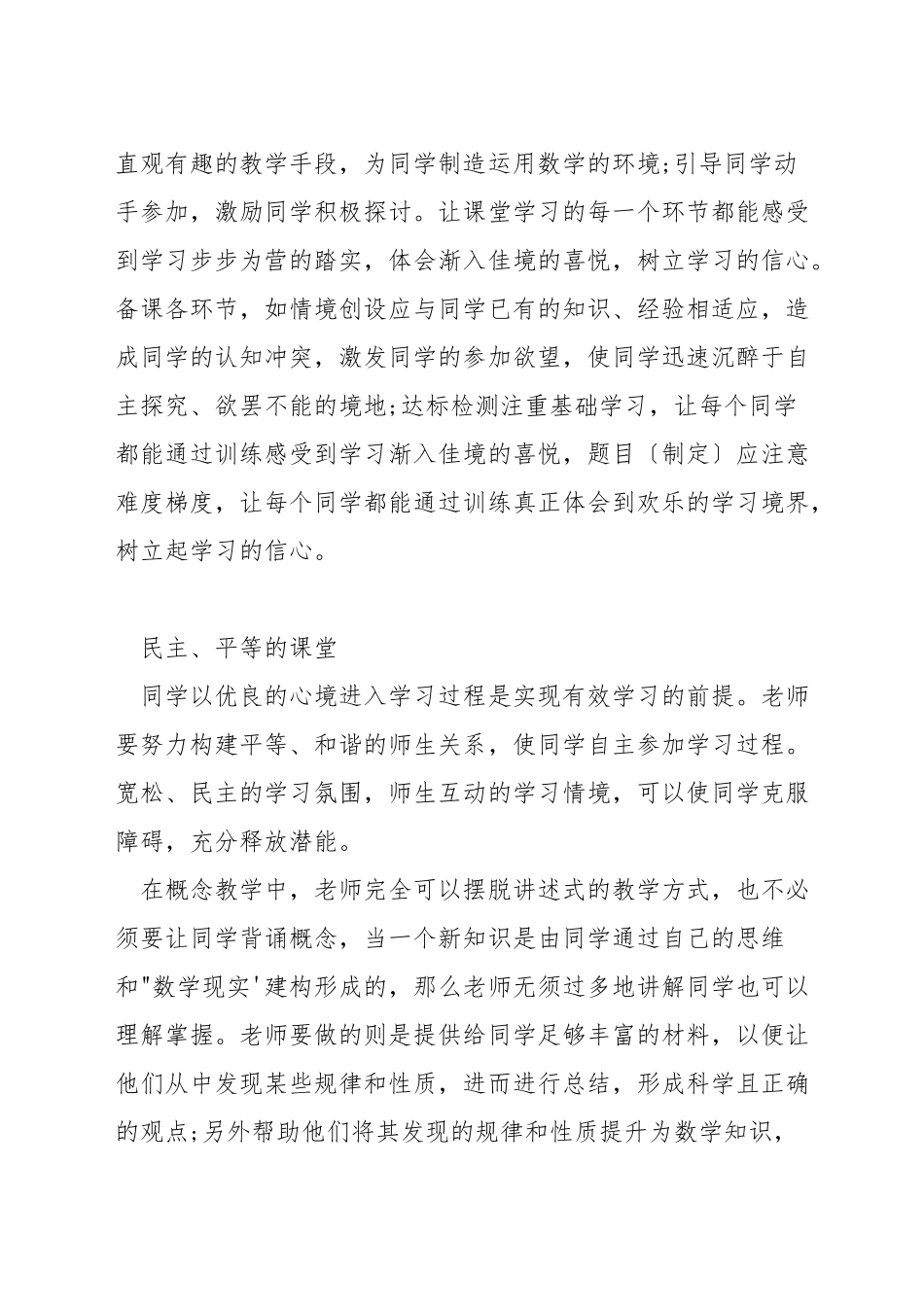 直观有趣的教学手段，为同学制造运用数学的环境;引导同学动手参加，激励同学积极探讨。让课堂学习的每一个环节都能感受到学习步步为营的踏实，体会渐入佳境的喜悦，树立学习的信心。备课各环节，如情境创设应与同学已有的知识、经验相适应，造成同学的认知冲突，激发同学的参加欲望，使同学迅速沉醉于自主探究、欲罢不能的境地;达标检测注重基础学习，让每个同学都能通过训练感受到学习渐入佳境的喜悦，题目〔制定〕应注意难度梯度，让每个同学都能通过训练真正体会到欢乐的学习境界，树立起学习的信心。

民主、平等的课堂

同学以优良的心境进入学习过程是实现有效学习的前提。老师要努力构建平等、和谐的师生关系，使同学自主参加学习过程。宽松、民主的学习氛围，师生互动的学习情境，可以使同学克服障碍，充分释放潜能。

在概念教学中，老师完全可以摆脱讲述式的教学方式，也不必须要让同学背诵概念，当一个新知识是由同学通过自己的思维和"数学现实'建构形成的，那么老师无须过多地讲解同学也可以理解掌握。老师要做的则是提供给同学足够丰富的材料，以便让他们从中发现某些规律和性质，进而进行总结，形成科学且正确的观点;另外帮助他们将其发现的规律和性质提升为数学知识，